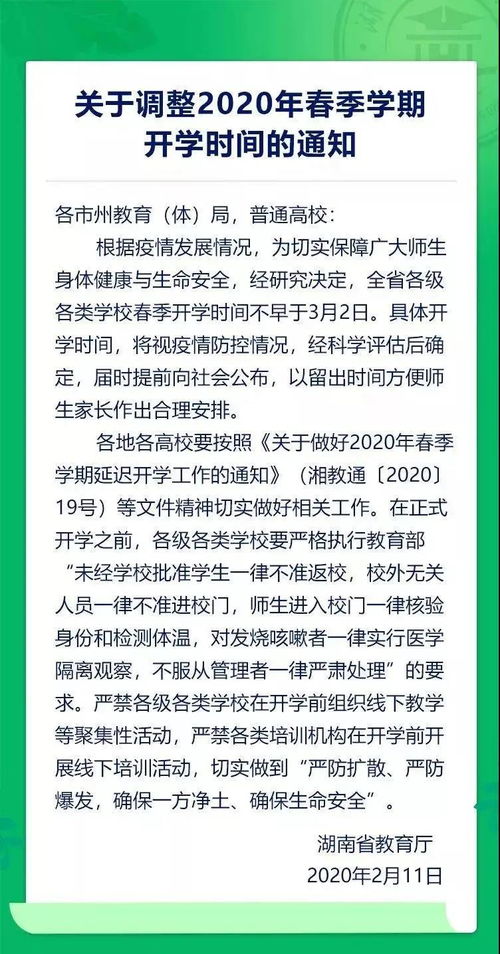 关于调整2020年春季学期开学时间的通知

各市州教育（体）局，普通高校：

根据疫情发展情况，为切实保障广大师生身体健康与生命安全，经研究决定，全省各级各类学校春季开学时间不早于3月2日。具体开学时间，将视疫情防控情况，经科学评估后确定，届时提前向社会公布，以留出时间方便师生家长作出合理安排。

各地各高校要按照《关于做好2020年春季学期延迟开学工作的通知》（湘教通〔2020〕19号）等文件精神切实做好相关工作。在正式开学之前，各级各类学校要严格执行教育部“未经学校批准学生一律不准返校，校外无关人员一律不准进校门，师生进入校门一律核验身份和检测体温，对发烧咳嗽者一律实行医学隔离观察，不服从管理者一律严肃处理”的要求。严禁各级各类学校在开学前组织线下教学等聚集性活动，严禁各类培训机构在开学前开展线下培训活动，切实做到“严防扩散、严防爆发，确保一方净土、确保生命安全”。

湖南省教育厅
2020年2月11日